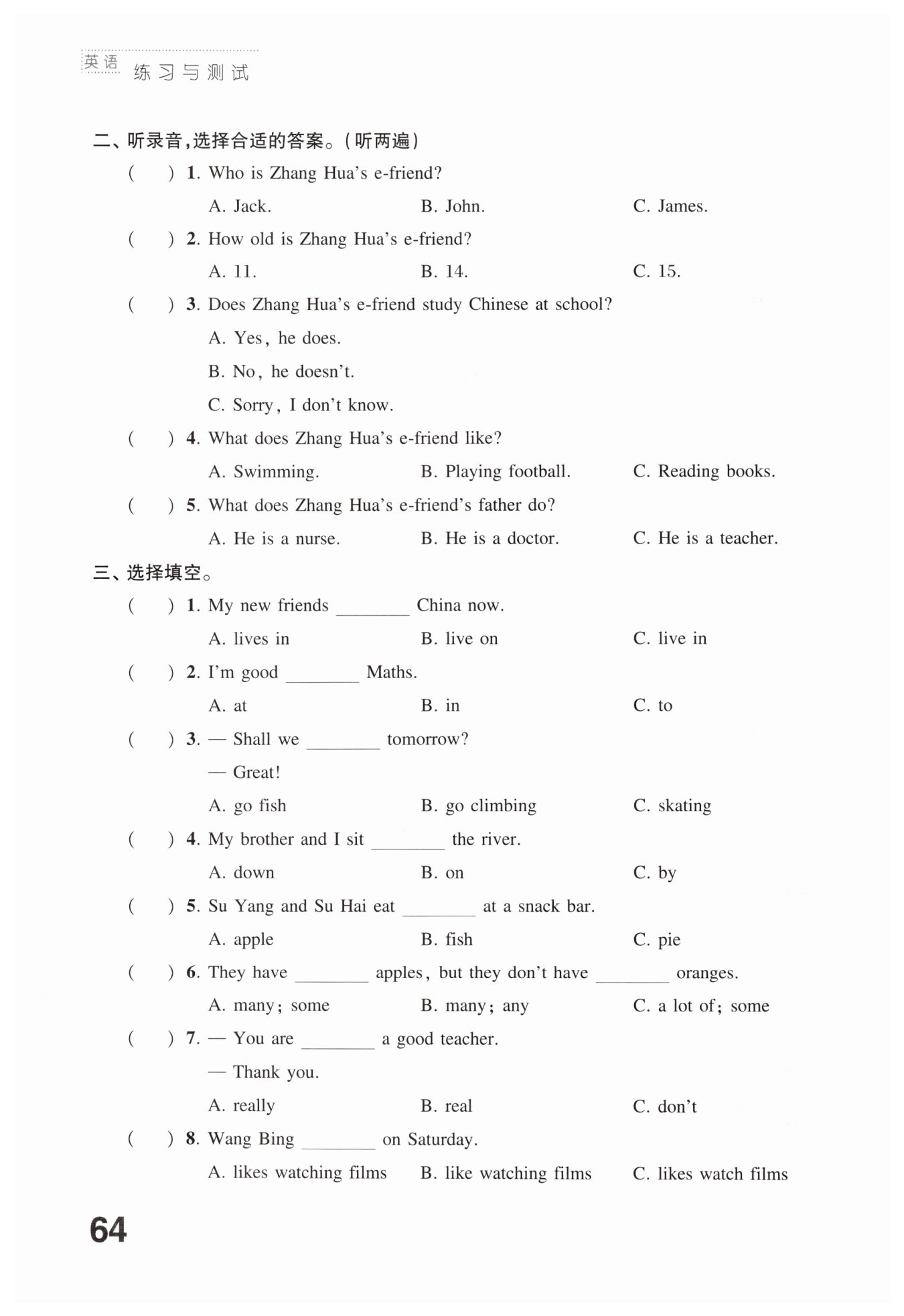 英语 练习与测试

二、听录音,选择合适的答案。(听两遍)

( ) 1. Who is Zhang Hua's e-friend?
A. Jack. B. John. C. James.

( ) 2. How old is Zhang Hua's e-friend?
A. 11. B. 14. C. 15.

( ) 3. Does Zhang Hua's e-friend study Chinese at school?
A. Yes, he does.
B. No, he doesn't.
C. Sorry, I don't know.

( ) 4. What does Zhang Hua's e-friend like?
A. Swimming. B. Playing football. C. Reading books.

( ) 5. What does Zhang Hua's e-friend's father do?
A. He is a nurse. B. He is a doctor. C. He is a teacher.

三、选择填空。

( ) 1. My new friends ________ China now.
A. lives in B. live on C. live in

( ) 2. I'm good ________ Maths.
A. at B. in C. to

( ) 3. — Shall we ________ tomorrow?
— Great!
A. go fish B. go climbing C. skating

( ) 4. My brother and I sit ________ the river.
A. down B. on C. by

( ) 5. Su Yang and Su Hai eat ________ at a snack bar.
A. apple B. fish C. pie

( ) 6. They have ________ apples, but they don't have ________ oranges.
A. many; some B. many; any C. a lot of; some

( ) 7. — You are ________ a good teacher.
— Thank you.
A. really B. real C. don't

( ) 8. Wang Bing ________ on Saturday.
A. likes watching films B. like watching films C. likes watch films

64